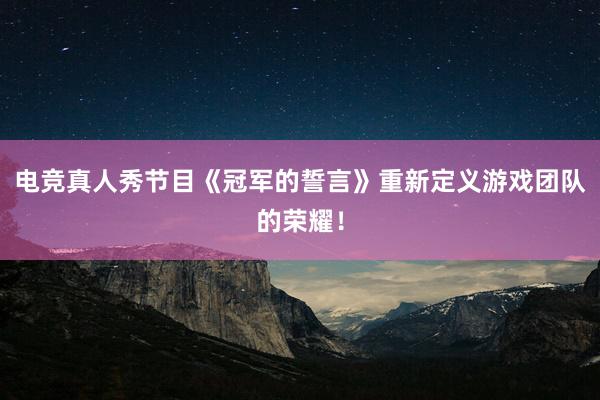 电竞真人秀节目《冠军的誓言》重新定义游戏团队的荣耀！